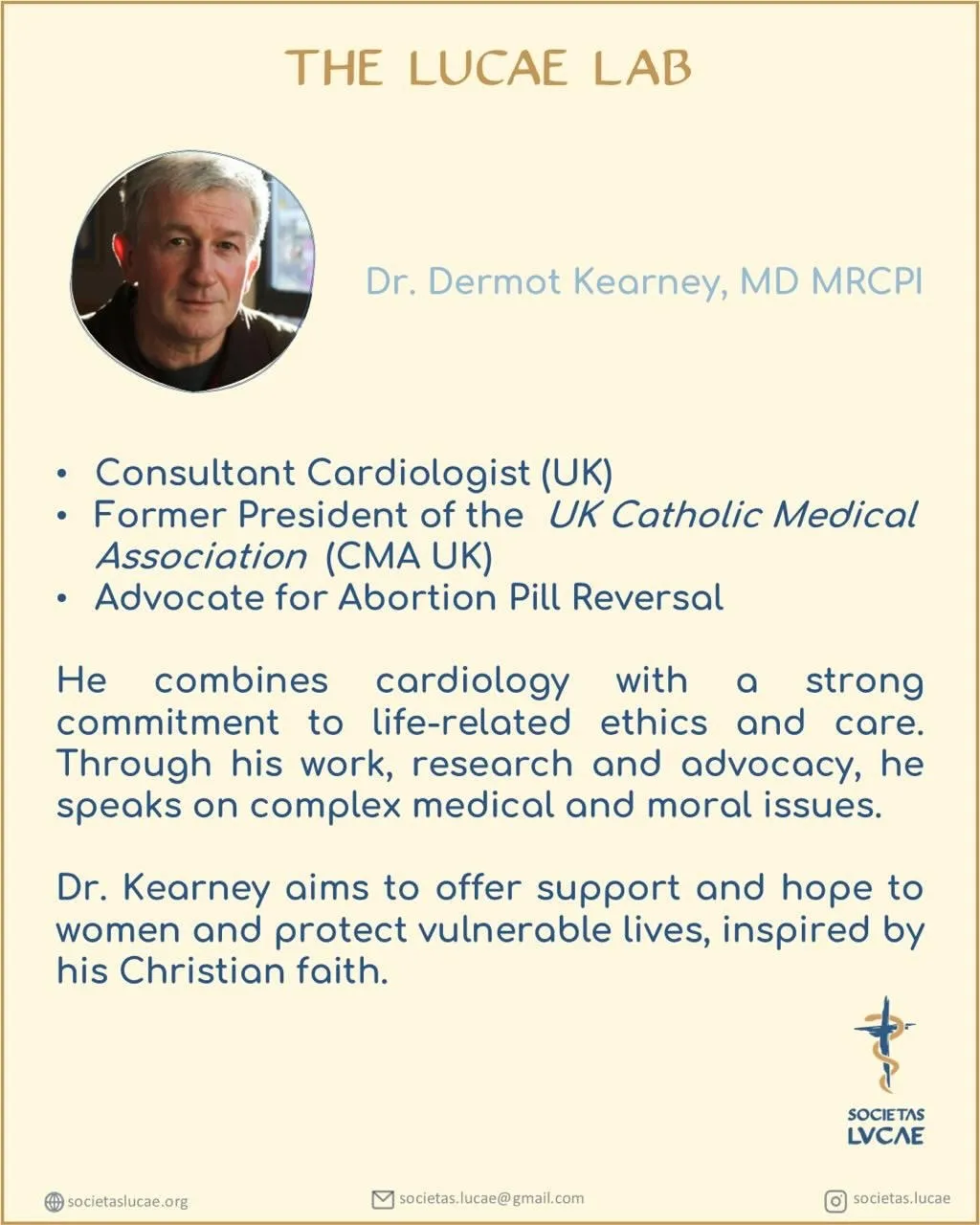 THE LUCAE LAB

Dr. Dermot Kearney, MD MRCPI

• Consultant Cardiologist (UK)
• Former President of the UK Catholic Medical Association (CMA UK)
• Advocate for Abortion Pill Reversal

He combines cardiology with a strong commitment to life-related ethics and care. Through his work, research and advocacy, he speaks on complex medical and moral issues.

Dr. Kearney aims to offer support and hope to women and protect vulnerable lives, inspired by his Christian faith.

SOCIETAS
LVCAE

societaslucae.org

societas.lucae@gmail.com

societas.lucae